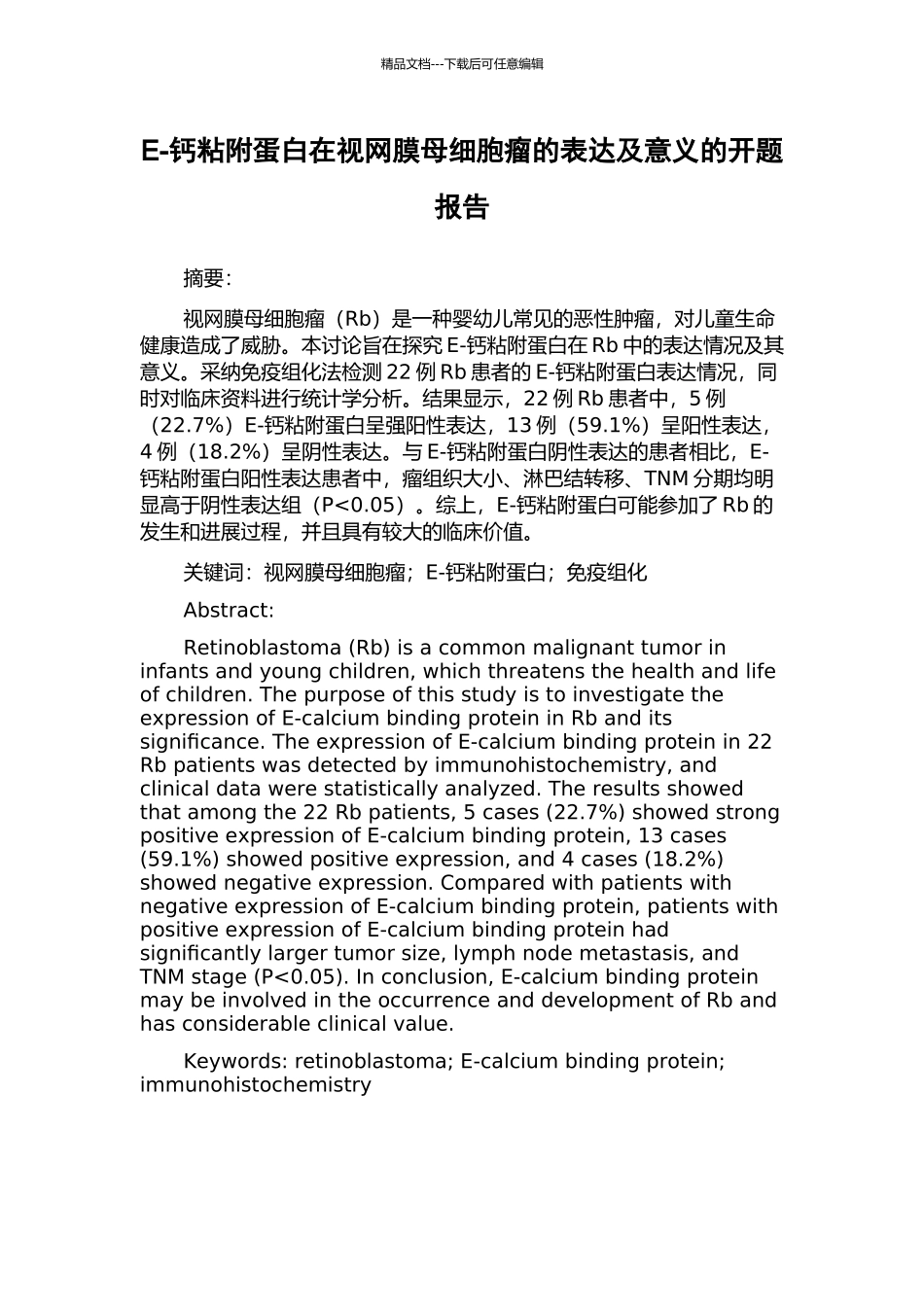 精品文档---下载后可任意编辑

E-钙粘附蛋白在视网膜母细胞瘤的表达及意义的开题报告

摘要:

视网膜母细胞瘤（Rb）是一种婴幼儿常见的恶性肿瘤，对儿童生命健康造成了威胁。本讨论旨在探究 E-钙粘附蛋白在 Rb 中的表达情况及其意义。采纳免疫组化法检测 22 例 Rb 患者的 E-钙粘附蛋白表达情况，同时对临床资料进行统计学分析。结果显示，22 例 Rb 患者中，5 例（22.7%）E-钙粘附蛋白呈强阳性表达，13 例（59.1%）呈阳性表达，4 例（18.2%）呈阴性表达。与 E-钙粘附蛋白阴性表达的患者相比，E-钙粘附蛋白阳性表达患者中，瘤组织大小、淋巴结转移、TNM 分期均明显高于阴性表达组（P<0.05）。综上，E-钙粘附蛋白可能参加了 Rb 的发生和进展过程，并且具有较大的临床价值。

关键词：视网膜母细胞瘤；E-钙粘附蛋白；免疫组化

Abstract:

Retinoblastoma (Rb) is a common malignant tumor in infants and young children, which threatens the health and life of children. The purpose of this study is to investigate the expression of E-calcium binding protein in Rb and its significance. The expression of E-calcium binding protein in 22 Rb patients was detected by immunohistochemistry, and clinical data were statistically analyzed. The results showed that among the 22 Rb patients, 5 cases (22.7%) showed strong positive expression of E-calcium binding protein, 13 cases (59.1%) showed positive expression, and 4 cases (18.2%) showed negative expression. Compared with patients with negative expression of E-calcium binding protein, patients with positive expression of E-calcium binding protein had significantly larger tumor size, lymph node metastasis, and TNM stage (P<0.05). In conclusion, E-calcium binding protein may be involved in the occurrence and development of Rb and has considerable clinical value.

Keywords: retinoblastoma; E-calcium binding protein; immunohistochemistry